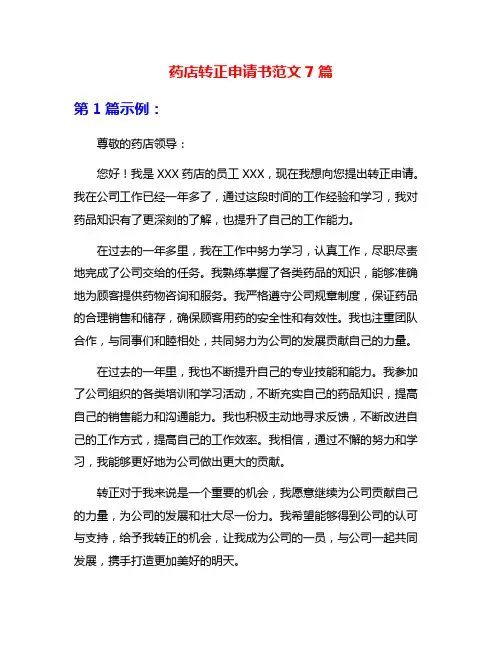 药店转正申请书范文 7 篇

第 1 篇示例：

尊敬的药店领导：

您好！我是 XXX 药店的员工 XXX，现在我想向您提出转正申请。我在公司工作已经一年多了，通过这段时间的工作经验和学习，我对药品知识有了更深刻的了解，也提升了自己的工作能力。

在过去的一年多里，我在工作中努力学习，认真工作，尽职尽责地完成了公司交给的任务。我熟练掌握了各类药品的知识，能够准确地为顾客提供药物咨询和服务。我严格遵守公司规章制度，保证药品的合理销售和储存，确保顾客用药的安全性和有效性。我也注重团队合作，与同事们和睦相处，共同努力为公司的发展贡献自己的力量。

在过去的一年里，我也不断提升自己的专业技能和能力。我参加了公司组织的各类培训和学习活动，不断充实自己的药品知识，提高自己的销售能力和沟通能力。我也积极主动地寻求反馈，不断改进自己的工作方式，提高自己的工作效率。我相信，通过不懈的努力和学习，我能够更好地为公司做出更大的贡献。

转正对于我来说是一个重要的机会，我愿意继续为公司贡献自己的力量，为公司的发展和壮大尽一份力。我希望能够得到公司的认可与支持，给予我转正的机会，让我成为公司的一员，与公司一起共同发展，携手打造更加美好的明天。